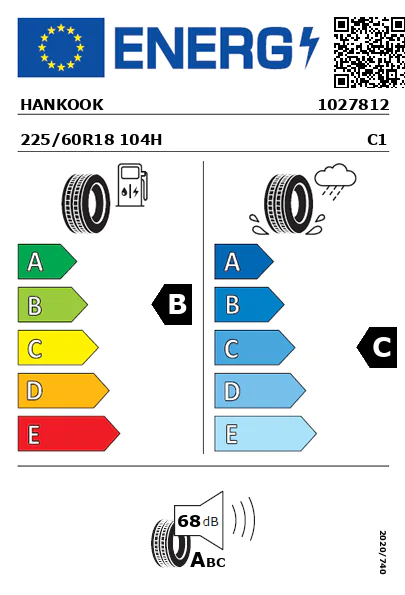 ENERG

HANKOOK 1027812

225/60R18 104H C1

A
B
C
D
E

B

A
B
C
D
E

C

68 dB

ABC

2020/740